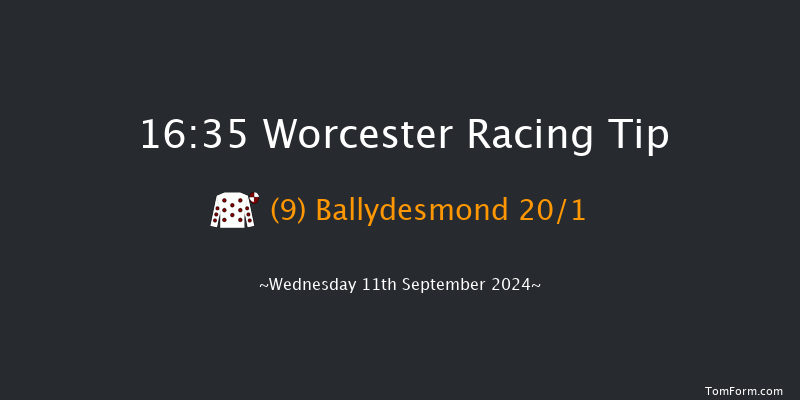 16:35 Worcester Racing Tip

(9) Ballydesmond 20/1

~Wednesday 11th September 2024~

TomForm.com